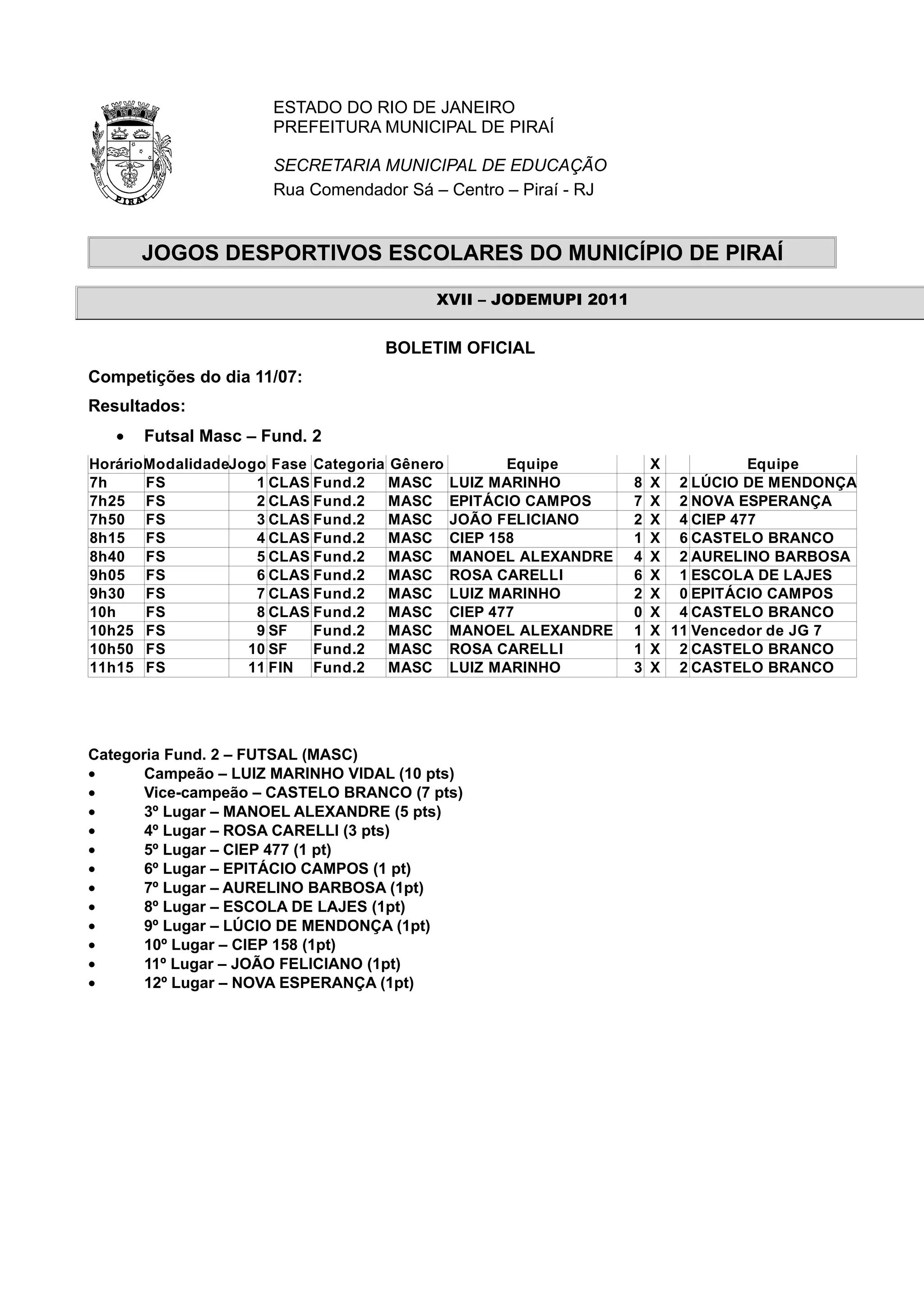 PIRAÍ

ESTADO DO RIO DE JANEIRO
PREFEITURA MUNICIPAL DE PIRAÍ

SECRETARIA MUNICIPAL DE EDUCAÇÃO
Rua Comendador Sá – Centro – Piraí - RJ

JOGOS DESPORTIVOS ESCOLARES DO MUNICÍPIO DE PIRAÍ

XVII – JODEMUPI 2011

BOLETIM OFICIAL

Competições do dia 11/07:

Resultados:

• Futsal Masc – Fund. 2

| Horário | Modalidade | Jogo | Fase | Categoria | Gênero | Equipe | | X | | Equipe |
|---|---|---|---|---|---|---|---|---|---|---|
| 7h | FS | 1 | CLAS | Fund.2 | MASC | LUIZ MARINHO | 8 | X | 2 | LÚCIO DE MENDONÇA |
| 7h25 | FS | 2 | CLAS | Fund.2 | MASC | EPITÁCIO CAMPOS | 7 | X | 2 | NOVA ESPERANÇA |
| 7h50 | FS | 3 | CLAS | Fund.2 | MASC | JOÃO FELICIANO | 2 | X | 4 | CIEP 477 |
| 8h15 | FS | 4 | CLAS | Fund.2 | MASC | CIEP 158 | 1 | X | 6 | CASTELO BRANCO |
| 8h40 | FS | 5 | CLAS | Fund.2 | MASC | MANOEL ALEXANDRE | 4 | X | 2 | AURELINO BARBOSA |
| 9h05 | FS | 6 | CLAS | Fund.2 | MASC | ROSA CARELLI | 6 | X | 1 | ESCOLA DE LAJES |
| 9h30 | FS | 7 | CLAS | Fund.2 | MASC | LUIZ MARINHO | 2 | X | 0 | EPITÁCIO CAMPOS |
| 10h | FS | 8 | CLAS | Fund.2 | MASC | CIEP 477 | 0 | X | 4 | CASTELO BRANCO |
| 10h25 | FS | 9 | SF | Fund.2 | MASC | MANOEL ALEXANDRE | 1 | X | 11 | Vencedor de JG 7 |
| 10h50 | FS | 10 | SF | Fund.2 | MASC | ROSA CARELLI | 1 | X | 2 | CASTELO BRANCO |
| 11h15 | FS | 11 | FIN | Fund.2 | MASC | LUIZ MARINHO | 3 | X | 2 | CASTELO BRANCO |

Categoria Fund. 2 – FUTSAL (MASC)
• Campeão – LUIZ MARINHO VIDAL (10 pts)
• Vice-campeão – CASTELO BRANCO (7 pts)
• 3º Lugar – MANOEL ALEXANDRE (5 pts)
• 4º Lugar – ROSA CARELLI (3 pts)
• 5º Lugar – CIEP 477 (1 pt)
• 6º Lugar – EPITÁCIO CAMPOS (1 pt)
• 7º Lugar – AURELINO BARBOSA (1pt)
• 8º Lugar – ESCOLA DE LAJES (1pt)
• 9º Lugar – LÚCIO DE MENDONÇA (1pt)
• 10º Lugar – CIEP 158 (1pt)
• 11º Lugar – JOÃO FELICIANO (1pt)
• 12º Lugar – NOVA ESPERANÇA (1pt)